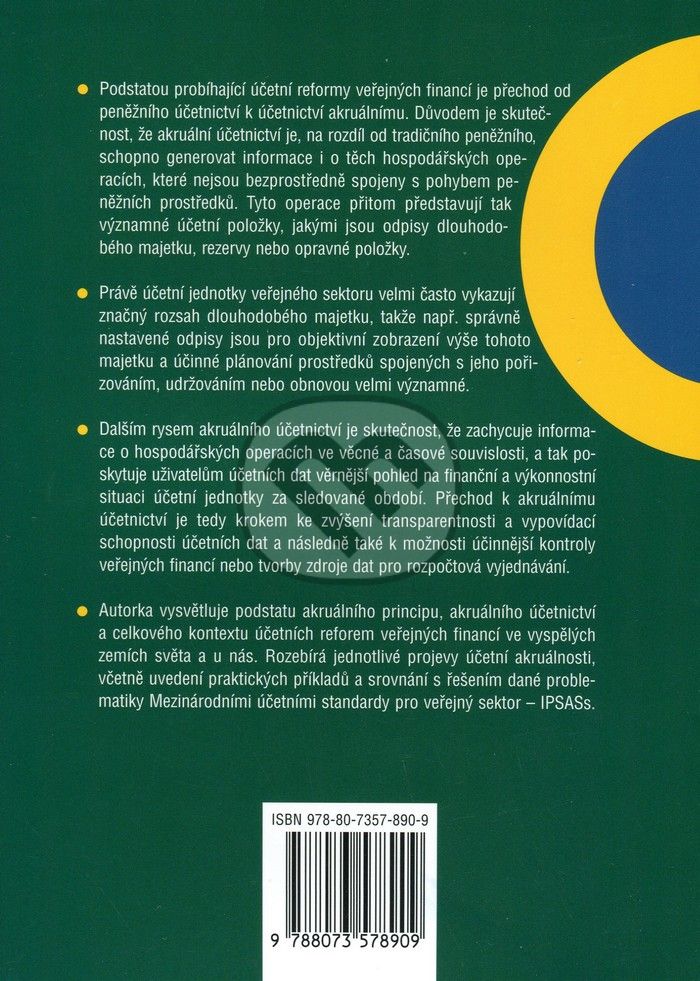 • Podstatou probíhající účetní reformy veřejných financí je přechod od peněžního účetnictví k účetnictví akruálnímu. Důvodem je skutečnost, že akruální účetnictví je, na rozdíl od tradičního peněžního, schopno generovat informace i o těch hospodářských operacích, které nejsou bezprostředně spojeny s pohybem peněžních prostředků. Tyto operace přitom představují tak významné účetní položky, jakými jsou odpisy dlouhodobého majetku, rezervy nebo opravné položky.

• Právě účetní jednotky veřejného sektoru velmi často vykazují značný rozsah dlouhodobého majetku, takže např. správně nastavené odpisy jsou pro objektivní zobrazení výše tohoto majetku a účinné plánování prostředků spojených s jeho pořizováním, udržováním nebo obnovou velmi významné.

• Dalším rysem akruálního účetnictví je skutečnost, že zachycuje informace o hospodářských operacích ve věcné a časové souvislosti, a tak poskytuje uživatelům účetních dat věrnější pohled na finanční a výkonnostní situaci účetní jednotky za sledované období. Přechod k akruálnímu účetnictví je tedy krokem ke zvýšení transparentnosti a vypovídací schopnosti účetních dat a následně také k možnosti účinnější kontroly veřejných financí nebo tvorby zdroje dat pro rozpočtová vyjednávání.

• Autorka vysvětluje podstatu akruálního principu, akruálního účetnictví a celkového kontextu účetních reforem veřejných financí ve vyspělých zemích světa a u nás. Rozebírá jednotlivé projevy účetní akruálnosti, včetně uvedení praktických příkladů a srovnání s řešením dané problematiky Mezinárodními účetními standardy pro veřejný sektor – IPSASs.

ISBN 978-80-7357-890-9

9 788073 578909